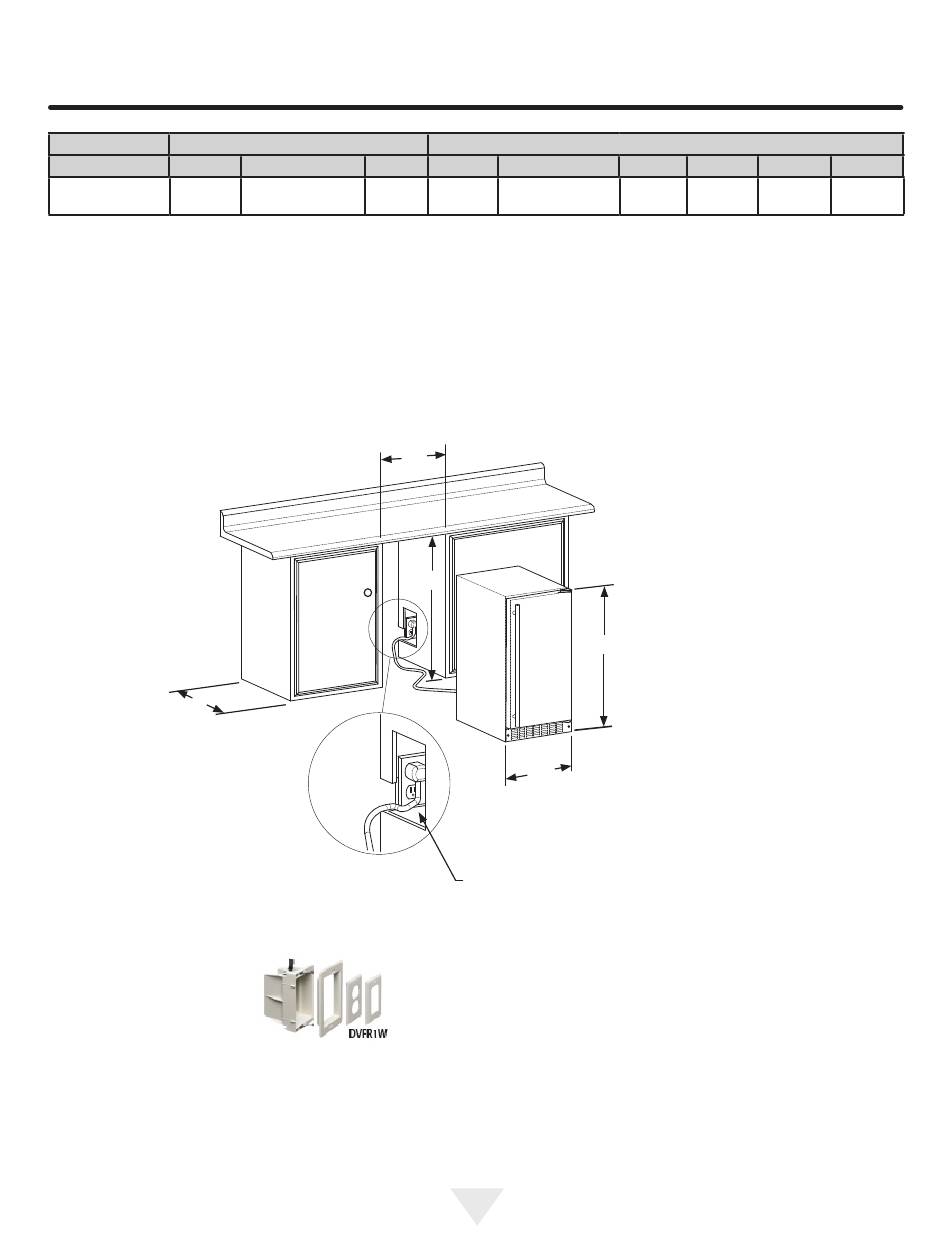 DVFR1W